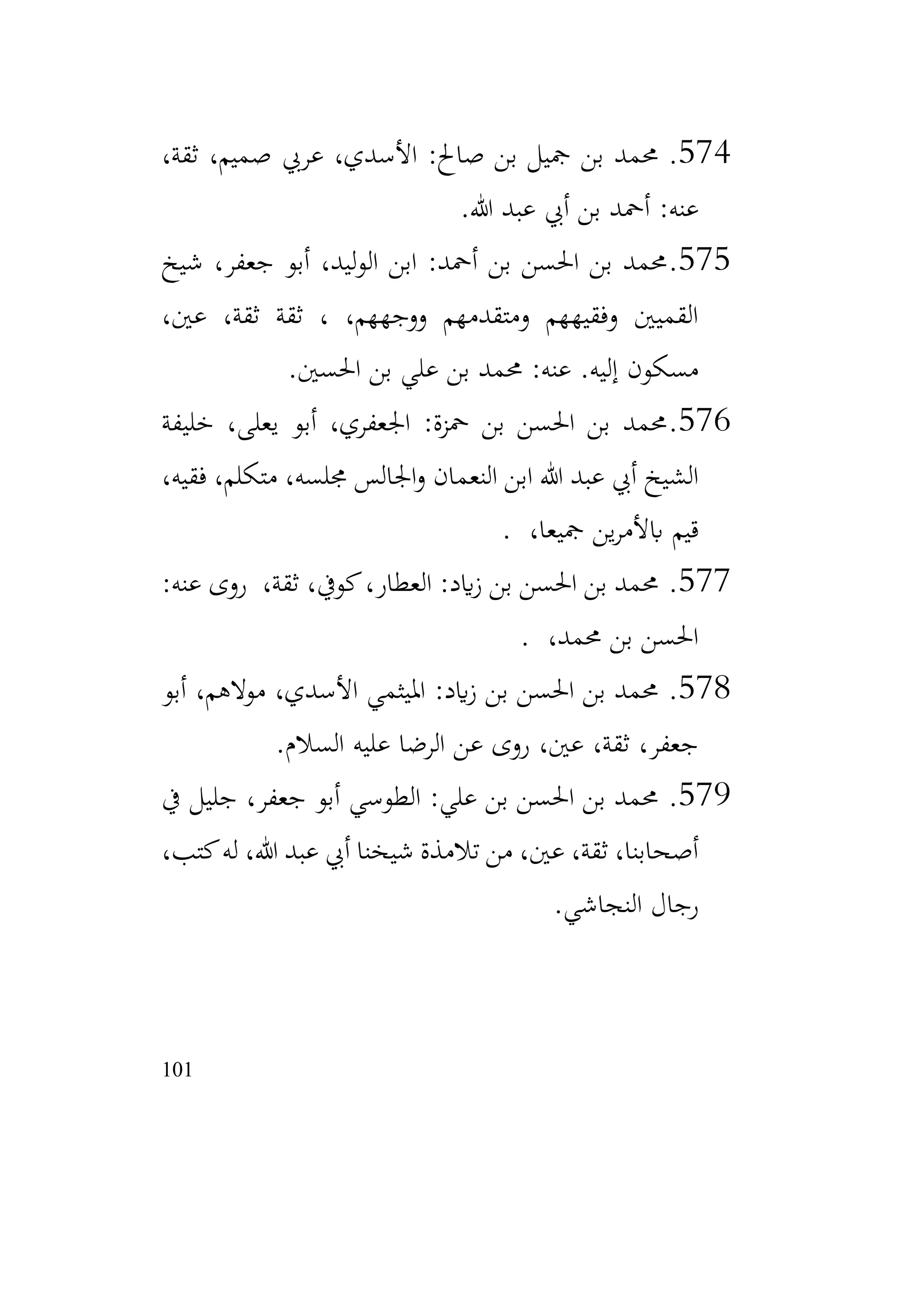 574. محمد بن جميل بن صالح: الأسدي، عربي صميم، ثقة، عنه: أحمد بن أبي عبد الله.

575.محمد بن الحسن بن أحمد: ابن الوليد، أبو جعفر، شيخ القميين وفقيههم ومتقدمهم ووجههم، ، ثقة ثقة، عين، مسكون إليه. عنه: محمد بن علي بن الحسين.

576.محمد بن الحسن بن حمزة: الجعفري، أبو يعلى، خليفة الشيخ أبي عبد الله ابن النعمان والجالس مجلسه، متكلم، فقيه، قيم بالأمرين جميعا، .

577. محمد بن الحسن بن زياد: العطار، كوفي، ثقة، روى عنه: الحسن بن محمد، .

578. محمد بن الحسن بن زياد: الميثمي الأسدي، مولاهم، أبو جعفر، ثقة، عين، روى عن الرضا عليه السلام.

579. محمد بن الحسن بن علي: الطوسي أبو جعفر، جليل في أصحابنا، ثقة، عين، من تلامذة شيخنا أبي عبد الله، له كتب، رجال النجاشي.

101